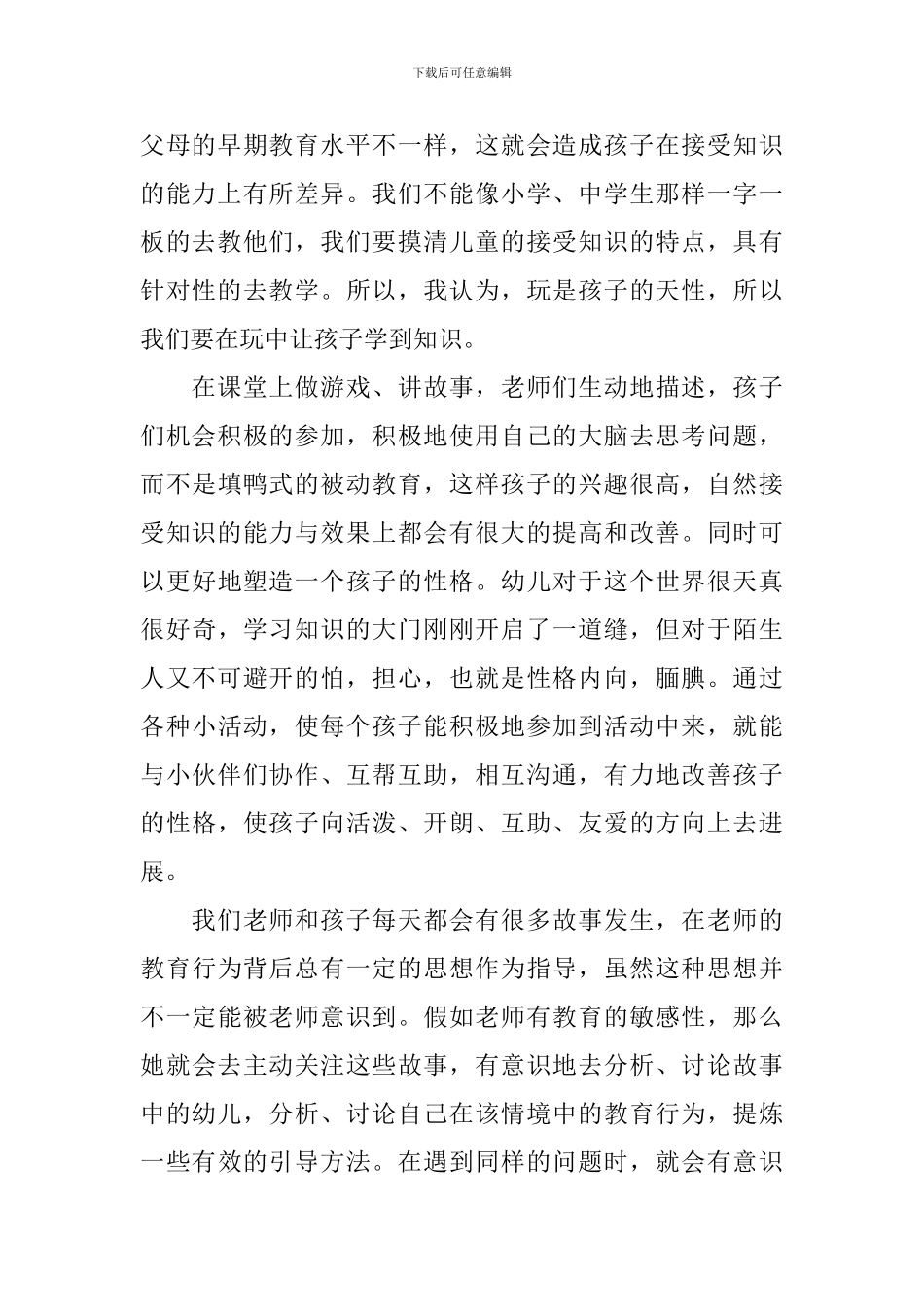 下载后可任意编辑

父母的早期教育水平不一样，这就会造成孩子在接受知识的能力上有所差异。我们不能像小学、中学生那样一字一板的去教他们，我们要摸清儿童的接受知识的特点，具有针对性的去教学。所以，我认为，玩是孩子的天性，所以我们要在玩中让孩子学到知识。

在课堂上做游戏、讲故事，老师们生动地描述，孩子们机会积极的参加，积极地使用自己的大脑去思考问题，而不是填鸭式的被动教育，这样孩子的兴趣很高，自然接受知识的能力与效果上都会有很大的提高和改善。同时可以更好地塑造一个孩子的性格。幼儿对于这个世界很天真很好奇，学习知识的大门刚刚开启了一道缝，但对于陌生人又不可避开的怕，担心，也就是性格内向，腼腆。通过各种小活动，使每个孩子能积极地参加到活动中来，就能与小伙伴们协作、互帮互助，相互沟通，有力地改善孩子的性格，使孩子向活泼、开朗、互助、友爱的方向上去进展。

我们老师和孩子每天都会有很多故事发生，在老师的教育行为背后总有一定的思想作为指导，虽然这种思想并不一定能被老师意识到。假如老师有教育的敏感性，那么她就会去主动关注这些故事，有意识地去分析、讨论故事中的幼儿，分析、讨论自己在该情境中的教育行为，提炼一些有效的引导方法。在遇到同样的问题时，就会有意识